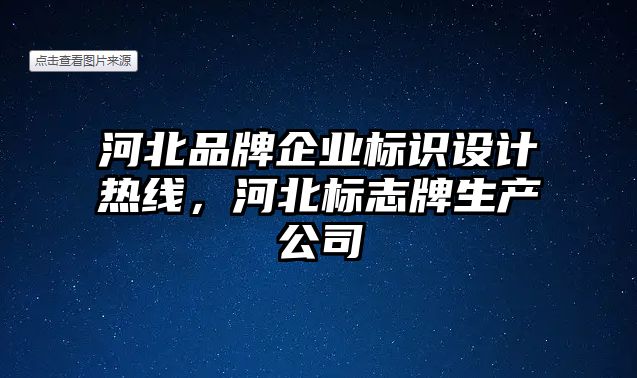 点击查看图片来源

河北品牌企业标识设计热线，河北标志牌生产公司